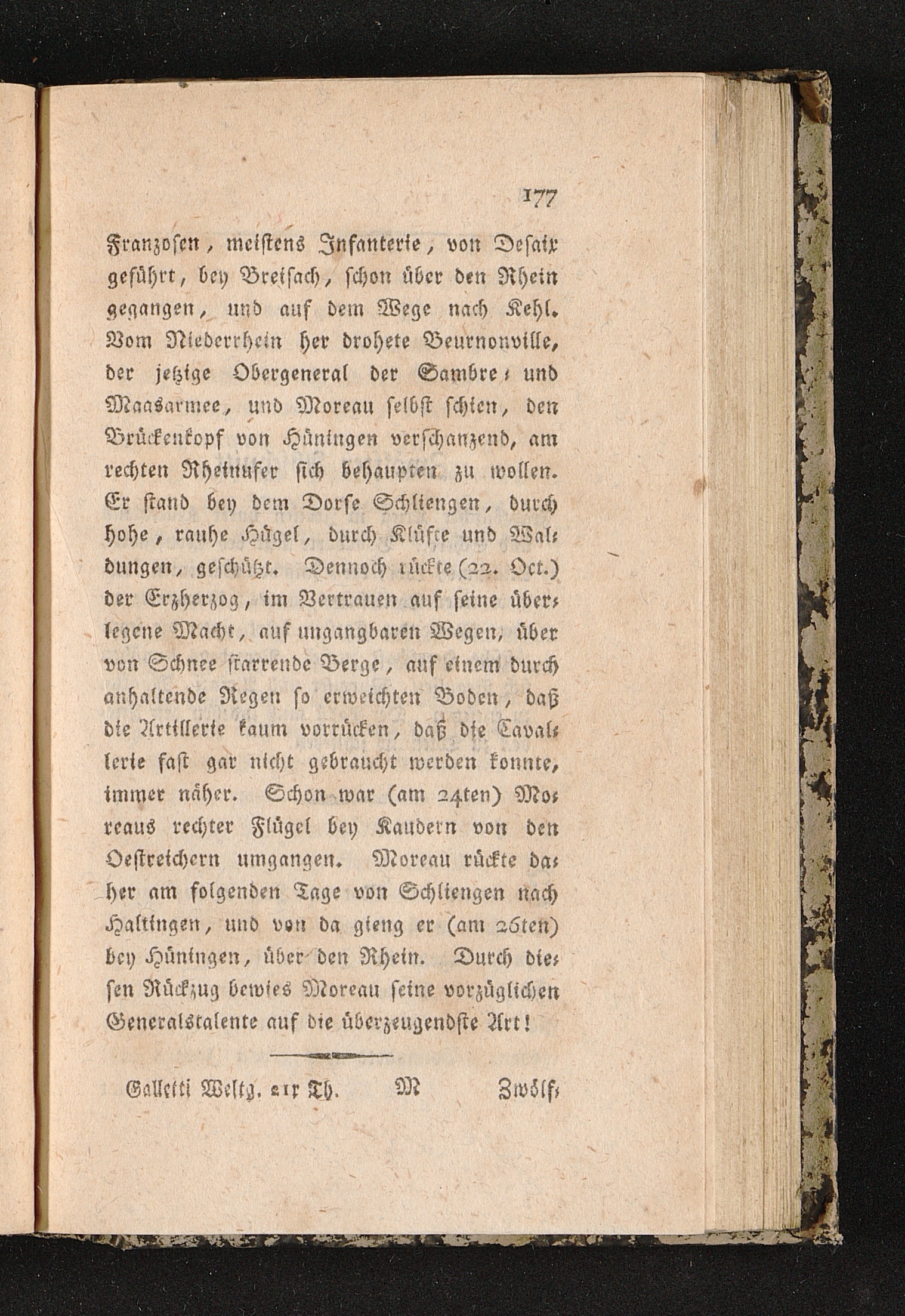 177

Franzosen, meistens Infanterie, von Desaix geführt, bey Breisach, schon über den Rhein gegangen, und auf dem Wege nach Kehl. Vom Niederrhein her drohete Beurnonville, der jetzige Obergeneral der Sambre- und Maasarmee, und Moreau selbst schien, den Brückenkopf von Hüningen verschanzend, am rechten Rheinufer sich behaupten zu wollen. Er stand bey dem Dorfe Schliengen, durch hohe, rauhe Hügel, durch Klüfte und Waldungen, geschützt. Dennoch rückte (22. Oct.) der Erzherzog, im Vertrauen auf seine überlegene Macht, auf ungangbaren Wegen, über von Schnee starrende Berge, auf einem durch anhaltende Regen so erweichten Boden, daß die Artillerie kaum vorrücken, daß die Cavallerie fast gar nicht gebraucht werden konnte, immer näher. Schon war (am 24ten) Moreaus rechter Flügel bey Kaudern von den Oestreichern umgangen. Moreau rückte daher am folgenden Tage von Schliengen nach Haltingen, und von da gieng er (am 26ten) bey Hüningen, über den Rhein. Durch diesen Rückzug bewies Moreau seine vorzüglichen Generalstalente auf die überzeugendste Art!

Galletti Weltg. 21r Th. M Zwölf-